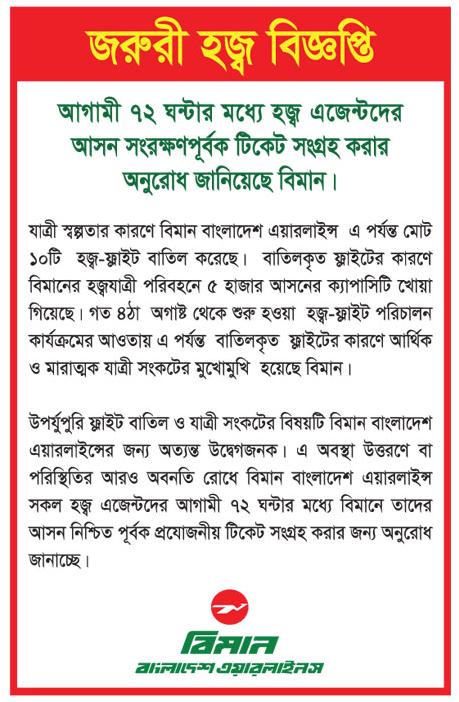 জরুরী হজ্ব বিজ্ঞপ্তি

আগামী ৭২ ঘন্টার মধ্যে হজ্ব এজেন্টদের আসন সংরক্ষণপূর্বক টিকেট সংগ্রহ করার অনুরোধ জানিয়েছে বিমান।

যাত্রী স্বল্পতার কারণে বিমান বাংলাদেশ এয়ারলাইন্স এ পর্যন্ত মোট ১০টি হজ্ব-ফ্লাইট বাতিল করেছে। বাতিলকৃত ফ্লাইটের কারণে বিমানের হজ্বযাত্রী পরিবহনে ৫ হাজার আসনের ক্যাপাসিটি খোয়া গিয়েছে। গত ৪ঠা অগাষ্ট থেকে শুরু হওয়া হজ্ব-ফ্লাইট পরিচালন কার্যক্রমের আওতায় এ পর্যন্ত বাতিলকৃত ফ্লাইটের কারণে আর্থিক ও মারাত্মক যাত্রী সংকটের মুখোমুখি হয়েছে বিমান।

উপর্যুপুরি ফ্লাইট বাতিল ও যাত্রী সংকটের বিষয়টি বিমান বাংলাদেশ এয়ারলাইন্সের জন্য অত্যন্ত উদ্বেগজনক। এ অবস্থা উত্তরণে বা পরিস্থিতির আরও অবনতি রোধে বিমান বাংলাদেশ এয়ারলাইন্স সকল হজ্ব এজেন্টদের আগামী ৭২ ঘন্টার মধ্যে বিমানে তাদের আসন নিশ্চিত পূর্বক প্রযোজনীয় টিকেট সংগ্রহ করার জন্য অনুরোধ জানাচ্ছে।

বিমান
বাংলাদেশ এয়ারলাইনস